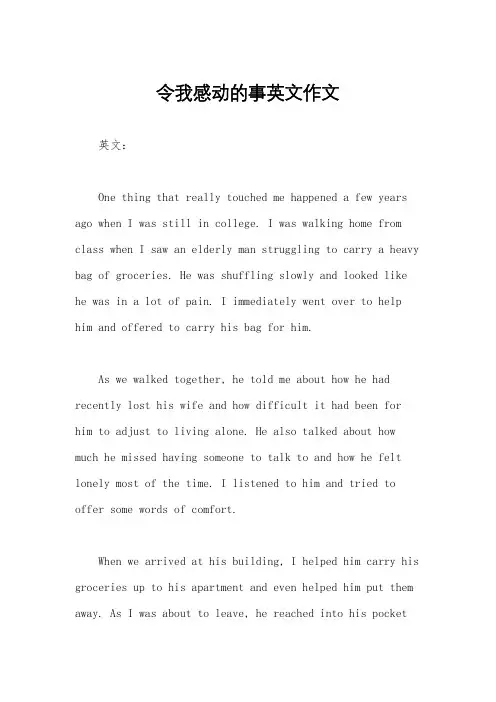 令我感动的事英文作文

英文：

One thing that really touched me happened a few years ago when I was still in college. I was walking home from class when I saw an elderly man struggling to carry a heavy bag of groceries. He was shuffling slowly and looked like he was in a lot of pain. I immediately went over to help him and offered to carry his bag for him.

As we walked together, he told me about how he had recently lost his wife and how difficult it had been for him to adjust to living alone. He also talked about how much he missed having someone to talk to and how he felt lonely most of the time. I listened to him and tried to offer some words of comfort.

When we arrived at his building, I helped him carry his groceries up to his apartment and even helped him put them away. As I was about to leave, he reached into his pocket